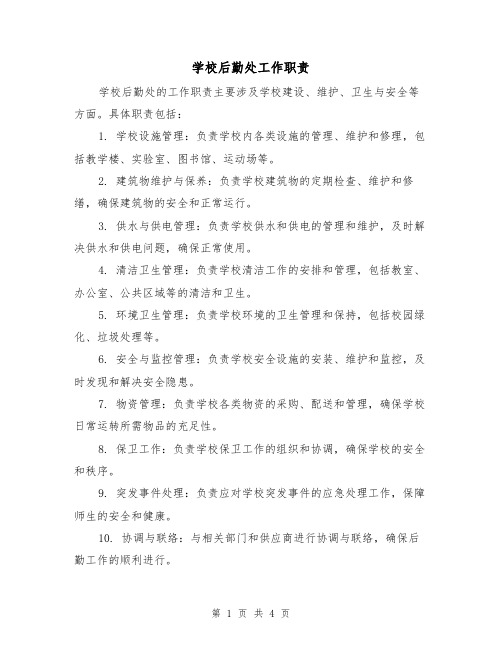 学校后勤处工作职责

学校后勤处的工作职责主要涉及学校建设、维护、卫生与安全等方面。具体职责包括：

1. 学校设施管理：负责学校内各类设施的管理、维护和修理，包括教学楼、实验室、图书馆、运动场等。

2. 建筑物维护与保养：负责学校建筑物的定期检查、维护和修缮，确保建筑物的安全和正常运行。

3. 供水与供电管理：负责学校供水和供电的管理和维护，及时解决供水和供电问题，确保正常使用。

4. 清洁卫生管理：负责学校清洁工作的安排和管理，包括教室、办公室、公共区域等的清洁和卫生。

5. 环境卫生管理：负责学校环境的卫生管理和保持，包括校园绿化、垃圾处理等。

6. 安全与监控管理：负责学校安全设施的安装、维护和监控，及时发现和解决安全隐患。

7. 物资管理：负责学校各类物资的采购、配送和管理，确保学校日常运转所需物品的充足性。

8. 保卫工作：负责学校保卫工作的组织和协调，确保学校的安全和秩序。

9. 突发事件处理：负责应对学校突发事件的应急处理工作，保障师生的安全和健康。

10. 协调与联络：与相关部门和供应商进行协调与联络，确保后勤工作的顺利进行。

第 1 页 共 4 页